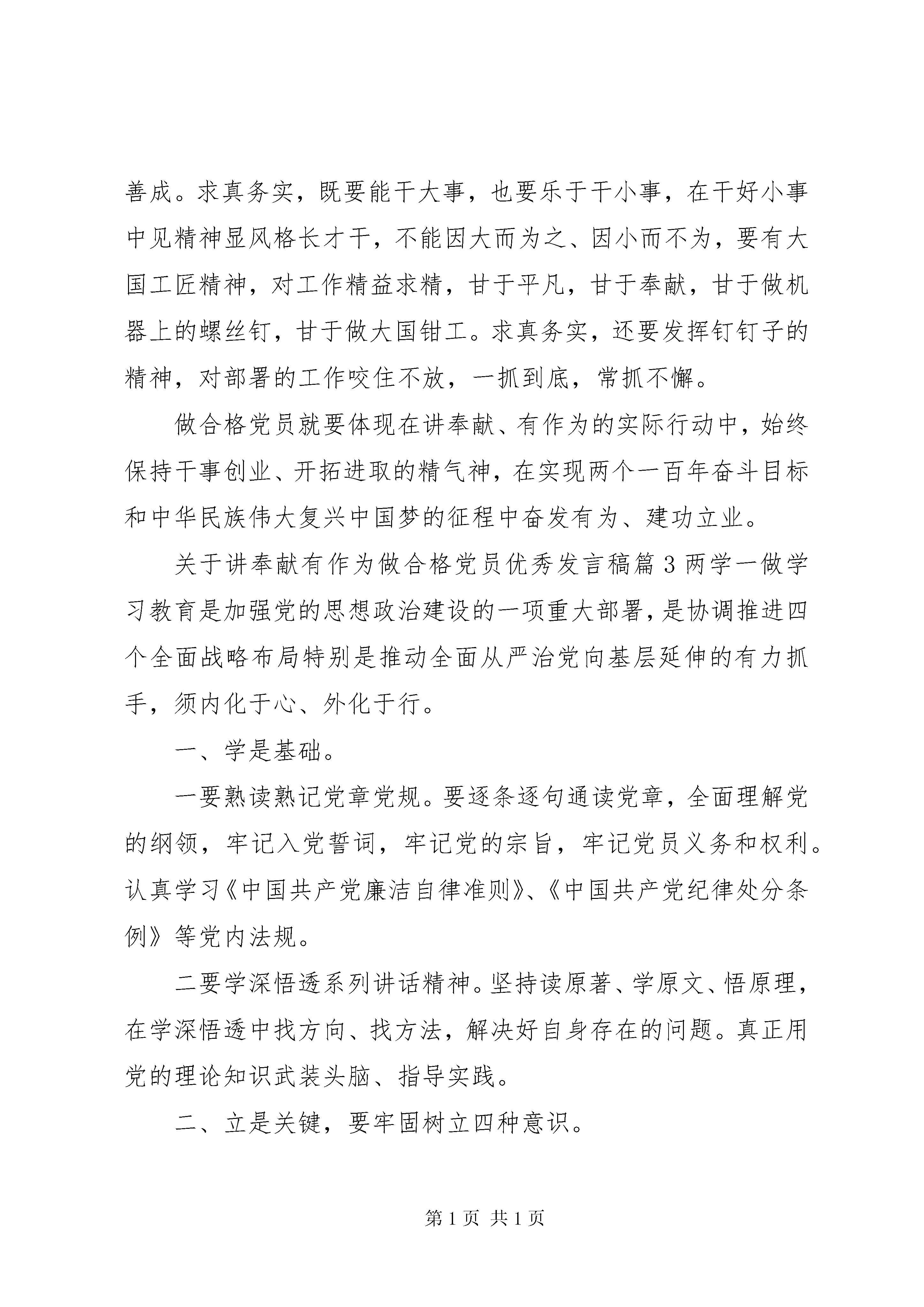 善成。求真务实，既要能干大事，也要乐于干小事，在干好小事中见精神显风格长才干，不能因大而为之、因小而不为，要有大国工匠精神，对工作精益求精，甘于平凡，甘于奉献，甘于做机器上的螺丝钉，甘于做大国钳工。求真务实，还要发挥钉钉子的精神，对部署的工作咬住不放，一抓到底，常抓不懈。

做合格党员就要体现在讲奉献、有作为的实际行动中，始终保持干事创业、开拓进取的精气神，在实现两个一百年奋斗目标和中华民族伟大复兴中国梦的征程中奋发有为、建功立业。

关于讲奉献有作为做合格党员优秀发言稿篇3两学一做学习教育是加强党的思想政治建设的一项重大部署，是协调推进四个全面战略布局特别是推动全面从严治党向基层延伸的有力抓手，须内化于心、外化于行。

一、学是基础。

一要熟读熟记党章党规。要逐条逐句通读党章，全面理解党的纲领，牢记入党誓词，牢记党的宗旨，牢记党员义务和权利。认真学习《中国共产党廉洁自律准则》、《中国共产党纪律处分条例》等党内法规。

二要学深悟透系列讲话精神。坚持读原著、学原文、悟原理，在学深悟透中找方向、找方法，解决好自身存在的问题。真正用党的理论知识武装头脑、指导实践。

二、立是关键，要牢固树立四种意识。

第1页 共1页